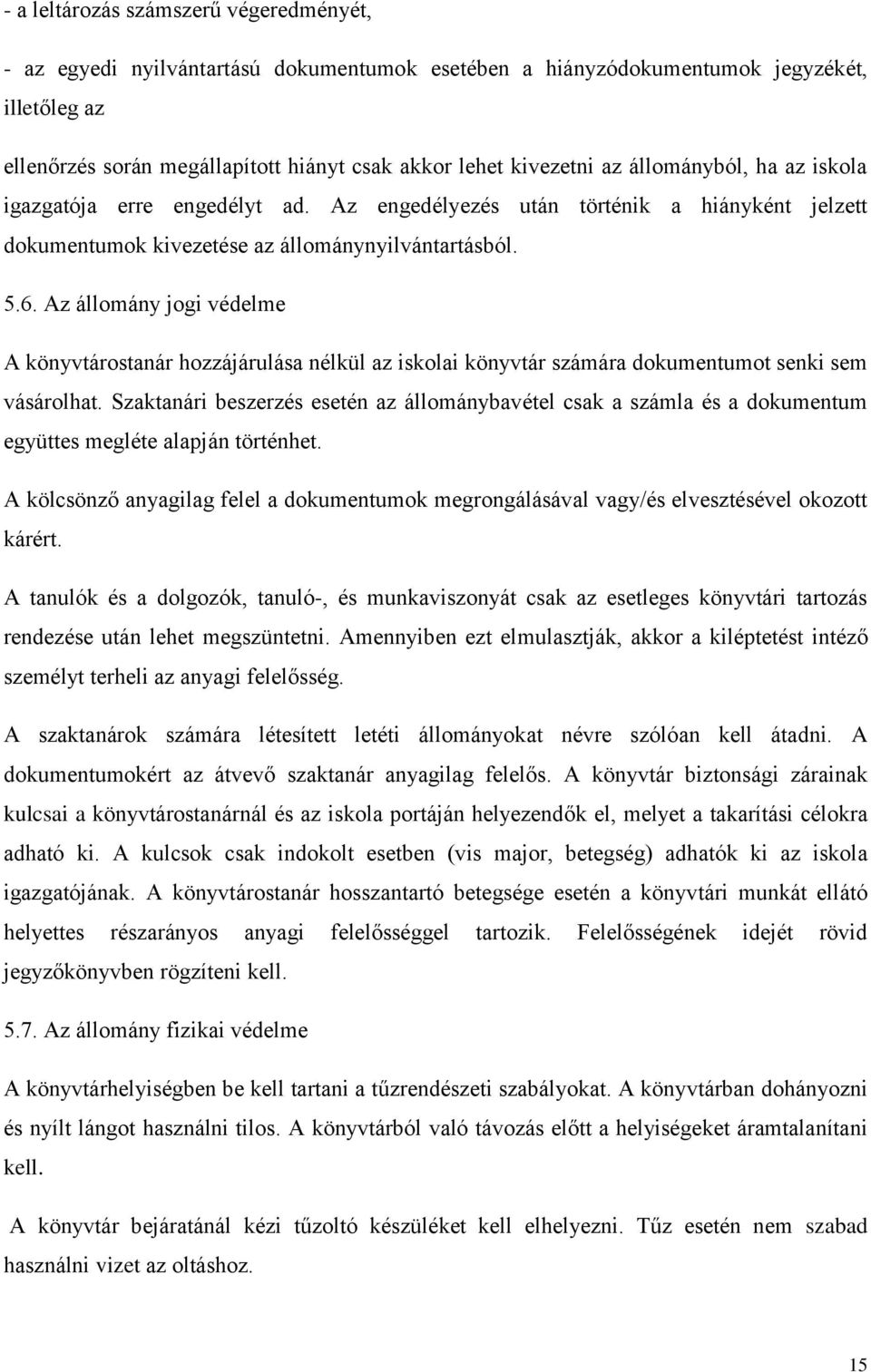 - a leltározás számszerű végeredményét,

- az egyedi nyilvántartású dokumentumok esetében a hiányzódokumentumok jegyzékét, illetőleg az

ellenőrzés során megállapított hiányt csak akkor lehet kivezetni az állományból, ha az iskola igazgatója erre engedélyt ad. Az engedélyezés után történik a hiányként jelzett dokumentumok kivezetése az állománynyilvántartásból.

5.6. Az állomány jogi védelme

A könyvtárostanár hozzájárulása nélkül az iskolai könyvtár számára dokumentumot senki sem vásárolhat. Szaktanári beszerzés esetén az állománybavétel csak a számla és a dokumentum együttes megléte alapján történhet.

A kölcsönző anyagilag felel a dokumentumok megrongálásával vagy/és elvesztésével okozott kárért.

A tanulók és a dolgozók, tanuló-, és munkaviszonyát csak az esetleges könyvtári tartozás rendezése után lehet megszüntetni. Amennyiben ezt elmulasztják, akkor a kiléptetést intéző személyt terheli az anyagi felelősség.

A szaktanárok számára létesített letéti állományokat névre szólóan kell átadni. A dokumentumokért az átvevő szaktanár anyagilag felelős. A könyvtár biztonsági zárainak kulcsai a könyvtárostanárnál és az iskola portáján helyezendők el, melyet a takarítási célokra adható ki. A kulcsok csak indokolt esetben (vis major, betegség) adhatók ki az iskola igazgatójának. A könyvtárostanár hosszantartó betegsége esetén a könyvtári munkát ellátó helyettes részarányos anyagi felelősséggel tartozik. Felelősségének idejét rövid jegyzőkönyvben rögzíteni kell.

5.7. Az állomány fizikai védelme

A könyvtárhelyiségben be kell tartani a tűzrendészeti szabályokat. A könyvtárban dohányozni és nyílt lángot használni tilos. A könyvtárból való távozás előtt a helyiségeket áramtalanítani kell.

A könyvtár bejáratánál kézi tűzoltó készüléket kell elhelyezni. Tűz esetén nem szabad használni vizet az oltáshoz.

15